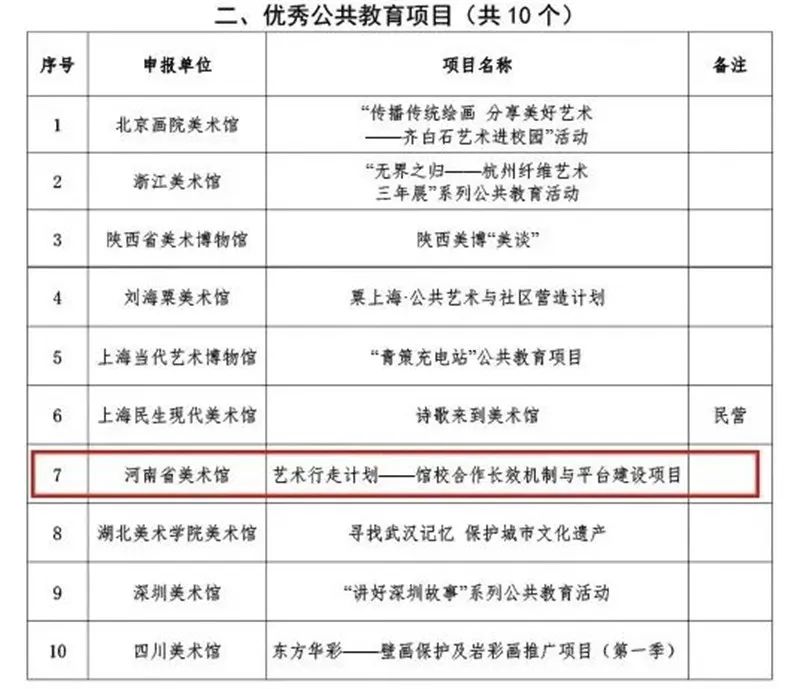 二、优秀公共教育项目（共10个）

| 序号 | 申报单位 | 项目名称 | 备注 |
|---|---|---|---|
| 1 | 北京画院美术馆 | “传播传统绘画 分享美好艺术——齐白石艺术进校园”活动 | |
| 2 | 浙江美术馆 | “无界之归——杭州纤维艺术三年展”系列公共教育活动 | |
| 3 | 陕西省美术博物馆 | 陕西美博“美谈” | |
| 4 | 刘海粟美术馆 | 粟上海·公共艺术与社区营造计划 | |
| 5 | 上海当代艺术博物馆 | “青策充电站”公共教育项目 | |
| 6 | 上海民生现代美术馆 | 诗歌来到美术馆 | 民营 |
| 7 | 河南省美术馆 | 艺术行走计划——馆校合作长效机制与平台建设项目 | |
| 8 | 湖北美术学院美术馆 | 寻找武汉记忆 保护城市文化遗产 | |
| 9 | 深圳美术馆 | “讲好深圳故事”系列公共教育活动 | |
| 10 | 四川美术馆 | 东方华彩——壁画保护及岩彩画推广项目（第一季） | |